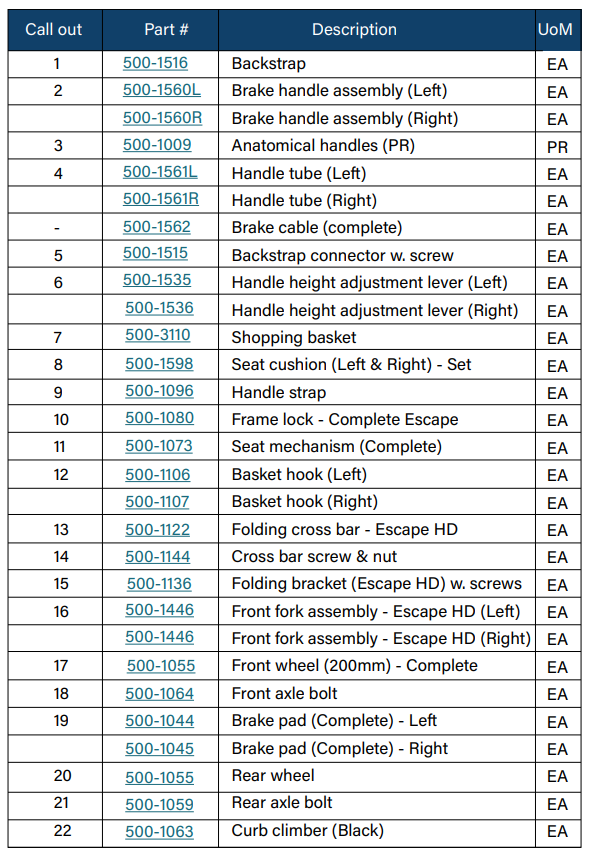 | Call out | Part # | Description | UoM |
|---|---|---|---|
| 1 | 500-1516 | Backstrap | EA |
| 2 | 500-1560L | Brake handle assembly (Left) | EA |
|  | 500-1560R | Brake handle assembly (Right) | EA |
| 3 | 500-1009 | Anatomical handles (PR) | PR |
| 4 | 500-1561L | Handle tube (Left) | EA |
|  | 500-1561R | Handle tube (Right) | EA |
| - | 500-1562 | Brake cable (complete) | EA |
| 5 | 500-1515 | Backstrap connector w. screw | EA |
| 6 | 500-1535 | Handle height adjustment lever (Left) | EA |
|  | 500-1536 | Handle height adjustment lever (Right) | EA |
| 7 | 500-3110 | Shopping basket | EA |
| 8 | 500-1598 | Seat cushion (Left & Right) - Set | EA |
| 9 | 500-1096 | Handle strap | EA |
| 10 | 500-1080 | Frame lock - Complete Escape | EA |
| 11 | 500-1073 | Seat mechanism (Complete) | EA |
| 12 | 500-1106 | Basket hook (Left) | EA |
|  | 500-1107 | Basket hook (Right) | EA |
| 13 | 500-1122 | Folding cross bar - Escape HD | EA |
| 14 | 500-1144 | Cross bar screw & nut | EA |
| 15 | 500-1136 | Folding bracket (Escape HD) w. screws | EA |
| 16 | 500-1446 | Front fork assembly - Escape HD (Left) | EA |
|  | 500-1446 | Front fork assembly - Escape HD (Right) | EA |
| 17 | 500-1055 | Front wheel (200mm) - Complete | EA |
| 18 | 500-1064 | Front axle bolt | EA |
| 19 | 500-1044 | Brake pad (Complete) - Left | EA |
|  | 500-1045 | Brake pad (Complete) - Right | EA |
| 20 | 500-1055 | Rear wheel | EA |
| 21 | 500-1059 | Rear axle bolt | EA |
| 22 | 500-1063 | Curb climber (Black) | EA |